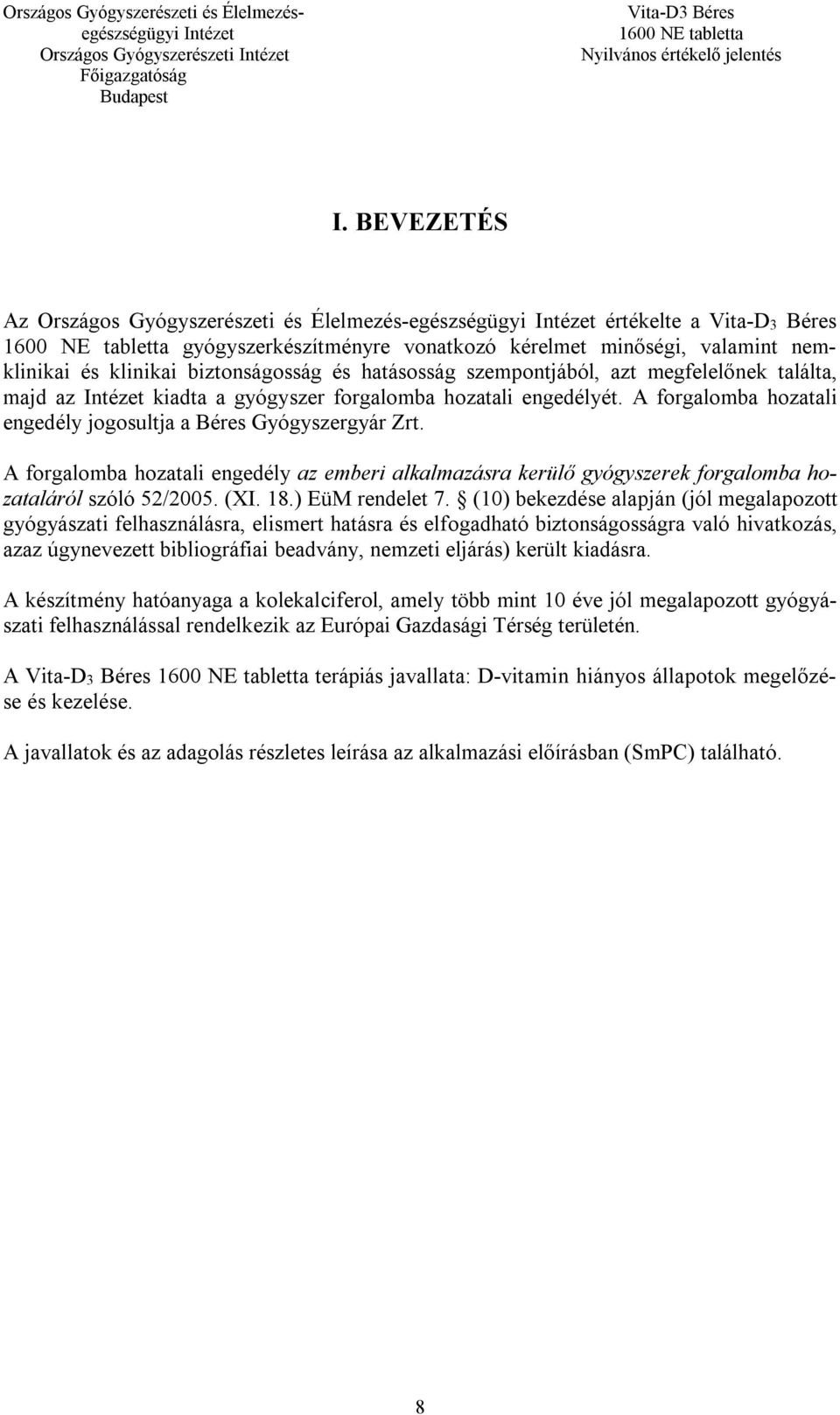 Országos Gyógyszerészeti és Élelmezés-egészségügyi Intézet
Országos Gyógyszerészeti Intézet
Főigazgatóság
Budapest

Vita-D3 Béres
1600 NE tabletta
Nyilvános értékelő jelentés

I. BEVEZETÉS

Az Országos Gyógyszerészeti és Élelmezés-egészségügyi Intézet értékelte a Vita-D$_3$ Béres 1600 NE tabletta gyógyszerkészítményre vonatkozó kérelmet minőségi, valamint nem-klinikai és klinikai biztonságosság és hatásosság szempontjából, azt megfelelőnek találta, majd az Intézet kiadta a gyógyszer forgalomba hozatali engedélyét. A forgalomba hozatali engedély jogosultja a Béres Gyógyszergyár Zrt.

A forgalomba hozatali engedély az emberi alkalmazásra kerülő gyógyszerek forgalomba hozataláról szóló 52/2005. (XI. 18.) EüM rendelet 7. § (10) bekezdése alapján (jól megalapozott gyógyászati felhasználásra, elismert hatásra és elfogadható biztonságosságra való hivatkozás, azaz úgynevezett bibliográfiai beadvány, nemzeti eljárás) került kiadásra.

A készítmény hatóanyaga a kolekalciferol, amely több mint 10 éve jól megalapozott gyógyászati felhasználással rendelkezik az Európai Gazdasági Térség területén.

A Vita-D$_3$ Béres 1600 NE tabletta terápiás javallata: D-vitamin hiányos állapotok megelőzése és kezelése.

A javallatok és az adagolás részletes leírása az alkalmazási előírásban (SmPC) található.

8